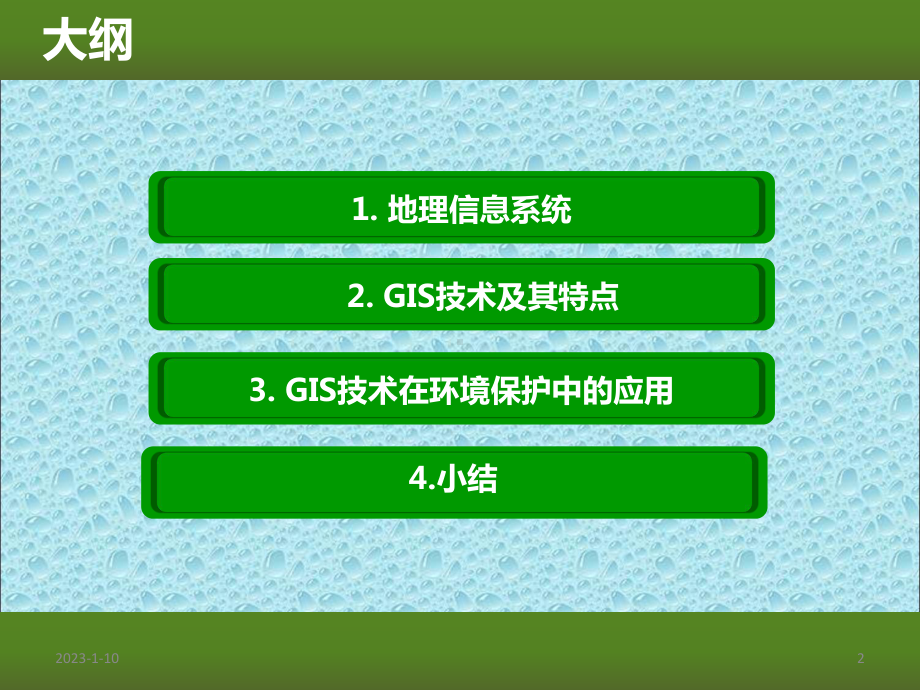 大纲

1. 地理信息系统

2. GIS技术及其特点

3. GIS技术在环境保护中的应用

4.小结

2023-1-10

2